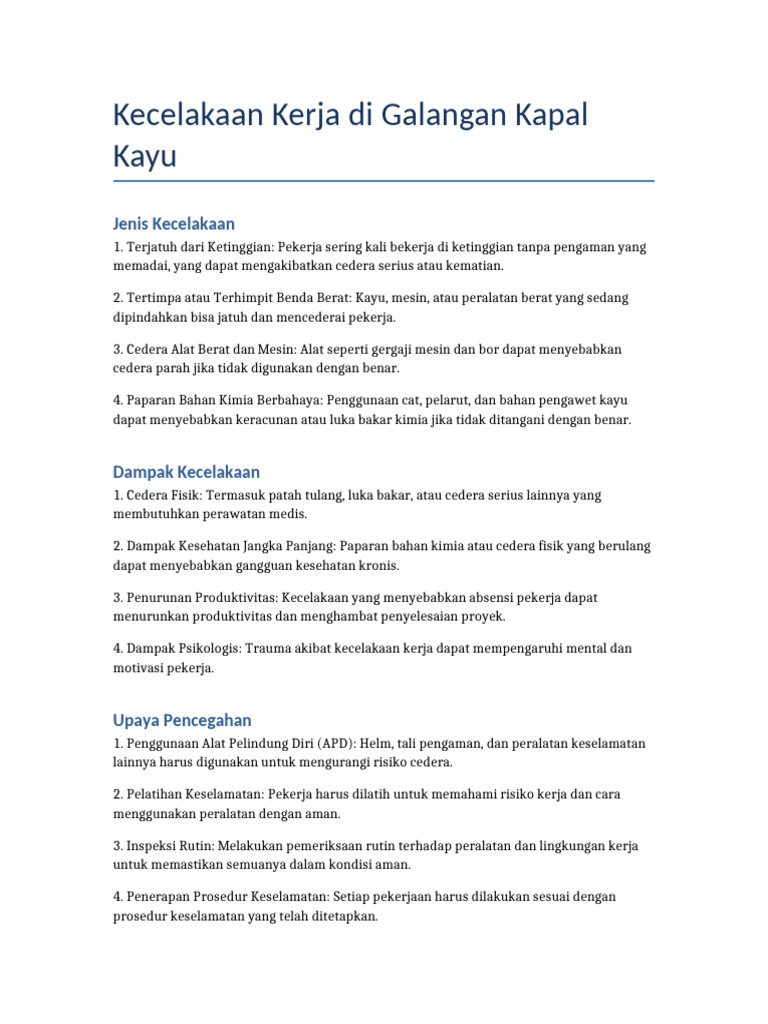 Kecelakaan Kerja di Galangan Kapal Kayu

Jenis Kecelakaan

1. Terjatuh dari Ketinggian: Pekerja sering kali bekerja di ketinggian tanpa pengaman yang memadai, yang dapat mengakibatkan cedera serius atau kematian.

2. Tertimpa atau Terhimpit Benda Berat: Kayu, mesin, atau peralatan berat yang sedang dipindahkan bisa jatuh dan mencederai pekerja.

3. Cedera Alat Berat dan Mesin: Alat seperti gergaji mesin dan bor dapat menyebabkan cedera parah jika tidak digunakan dengan benar.

4. Paparan Bahan Kimia Berbahaya: Penggunaan cat, pelarut, dan bahan pengawet kayu dapat menyebabkan keracunan atau luka bakar kimia jika tidak ditangani dengan benar.

Dampak Kecelakaan

1. Cedera Fisik: Termasuk patah tulang, luka bakar, atau cedera serius lainnya yang membutuhkan perawatan medis.

2. Dampak Kesehatan Jangka Panjang: Paparan bahan kimia atau cedera fisik yang berulang dapat menyebabkan gangguan kesehatan kronis.

3. Penurunan Produktivitas: Kecelakaan yang menyebabkan absensi pekerja dapat menurunkan produktivitas dan menghambat penyelesaian proyek.

4. Dampak Psikologis: Trauma akibat kecelakaan kerja dapat mempengaruhi mental dan motivasi pekerja.

Upaya Pencegahan

1. Penggunaan Alat Pelindung Diri (APD): Helm, tali pengaman, dan peralatan keselamatan lainnya harus digunakan untuk mengurangi risiko cedera.

2. Pelatihan Keselamatan: Pekerja harus dilatih untuk memahami risiko kerja dan cara menggunakan peralatan dengan aman.

3. Inspeksi Rutin: Melakukan pemeriksaan rutin terhadap peralatan dan lingkungan kerja untuk memastikan semuanya dalam kondisi aman.

4. Penerapan Prosedur Keselamatan: Setiap pekerjaan harus dilakukan sesuai dengan prosedur keselamatan yang telah ditetapkan.